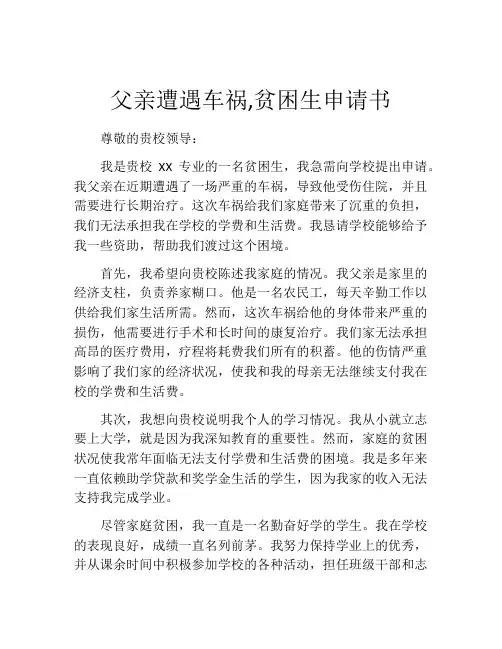 父亲遭遇车祸,贫困生申请书

尊敬的贵校领导：

我是贵校 xx 专业的一名贫困生，我急需向学校提出申请。我父亲在近期遭遇了一场严重的车祸，导致他受伤住院，并且需要进行长期治疗。这次车祸给我们家庭带来了沉重的负担，我们无法承担我在学校的学费和生活费。我恳请学校能够给予我一些资助，帮助我们渡过这个困境。

首先，我希望向贵校陈述我家庭的情况。我父亲是家里的经济支柱，负责养家糊口。他是一名农民工，每天辛勤工作以供给我们家生活所需。然而，这次车祸给他的身体带来严重的损伤，他需要进行手术和长时间的康复治疗。我们家无法承担高昂的医疗费用，疗程将耗费我们所有的积蓄。他的伤情严重影响了我们家的经济状况，使我和我的母亲无法继续支付我在校的学费和生活费。

其次，我想向贵校说明我个人的学习情况。我从小就立志要上大学，就是因为我深知教育的重要性。然而，家庭的贫困状况使我常年面临无法支付学费和生活费的困境。我是多年来一直依赖助学贷款和奖学金生活的学生，因为我家的收入无法支持我完成学业。

尽管家庭贫困，我一直是一名勤奋好学的学生。我在学校的表现良好，成绩一直名列前茅。我努力保持学业上的优秀，并从课余时间中积极参加学校的各种活动，担任班级干部和志